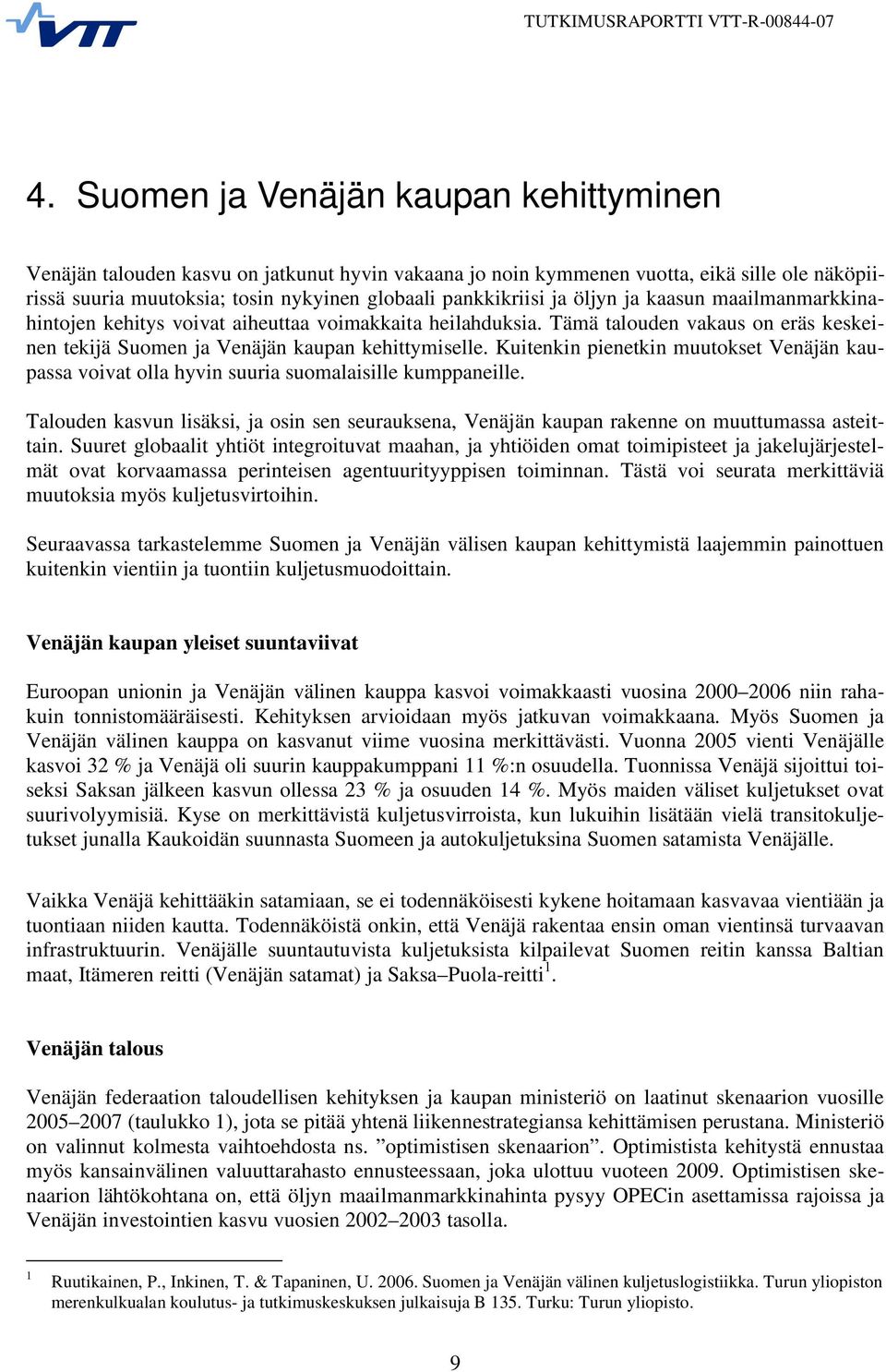 VTT

TUTKIMUSRAPORTTI VTT-R-00844-07

4. Suomen ja Venäjän kaupan kehittyminen

Venäjän talouden kasvu on jatkunut hyvin vakaana jo noin kymmenen vuotta, eikä sille ole näköpiirissä suuria muutoksia; tosin nykyinen globaali pankkikriisi ja öljyn ja kaasun maailmanmarkkinahintojen kehitys voivat aiheuttaa voimakkaita heilahduksia. Tämä talouden vakaus on eräs keskeinen tekijä Suomen ja Venäjän kaupan kehittymiselle. Kuitenkin pienetkin muutokset Venäjän kaupassa voivat olla hyvin suuria suomalaisille kumppaneille.

Talouden kasvun lisäksi, ja osin sen seurauksena, Venäjän kaupan rakenne on muuttumassa asteittain. Suuret globaalit yhtiöt integroituvat maahan, ja yhtiöiden omat toimipisteet ja jakelujärjestelmät ovat korvaamassa perinteisen agentuurityyppisen toiminnan. Tästä voi seurata merkittäviä muutoksia myös kuljetusvirtoihin.

Seuraavassa tarkastelemme Suomen ja Venäjän välisen kaupan kehittymistä laajemmin painottuen kuitenkin vientiin ja tuontiin kuljetusmuodoittain.

Venäjän kaupan yleiset suuntaviivat

Euroopan unionin ja Venäjän välinen kauppa kasvoi voimakkaasti vuosina 2000–2006 niin rahakuin tonnistomääräisesti. Kehityksen arvioidaan myös jatkuvan voimakkaana. Myös Suomen ja Venäjän välinen kauppa on kasvanut viime vuosina merkittävästi. Vuonna 2005 vienti Venäjälle kasvoi 32 % ja Venäjä oli suurin kauppakumppani 11 %:n osuudella. Tuonnissa Venäjä sijoittui toiseksi Saksan jälkeen kasvun ollessa 23 % ja osuuden 14 %. Myös maiden väliset kuljetukset ovat suurivolyymisiä. Kyse on merkittävistä kuljetusvirroista, kun lukuihin lisätään vielä transitokuljetukset junalla Kaukoidän suunnasta Suomeen ja autokuljetuksina Suomen satamista Venäjälle.

Vaikka Venäjä kehittääkin satamiaan, se ei todennäköisesti kykene hoitamaan kasvavaa vientiään ja tuontiaan niiden kautta. Todennäköistä onkin, että Venäjä rakentaa ensin oman vientinsä turvaavan infrastruktuurin. Venäjälle suuntautuvista kuljetuksista kilpailevat Suomen reitin kanssa Baltian maat, Itämeren reitti (Venäjän satamat) ja Saksa–Puola-reitti$^1$.

Venäjän talous

Venäjän federaation taloudellisen kehityksen ja kaupan ministeriö on laatinut skenaarion vuosille 2005–2007 (taulukko 1), jota se pitää yhtenä liikennestrategiansa kehittämisen perustana. Ministeriö on valinnut kolmesta vaihtoehdosta ns. ”optimistisen skenaarion”. Optimistista kehitystä ennustaa myös kansainvälinen valuuttarahasto ennusteessaan, joka ulottuu vuoteen 2009. Optimistisen skenaarion lähtökohtana on, että öljyn maailmanmarkkinahinta pysyy OPECin asettamissa rajoissa ja Venäjän investointien kasvu vuosien 2002–2003 tasolla.

$^1$ Ruutikainen, P., Inkinen, T. & Tapaninen, U. 2006. Suomen ja Venäjän välinen kuljetuslogistiikka. Turun yliopiston merenkulkualan koulutus- ja tutkimuskeskuksen julkaisuja B 135. Turku: Turun yliopisto.

9